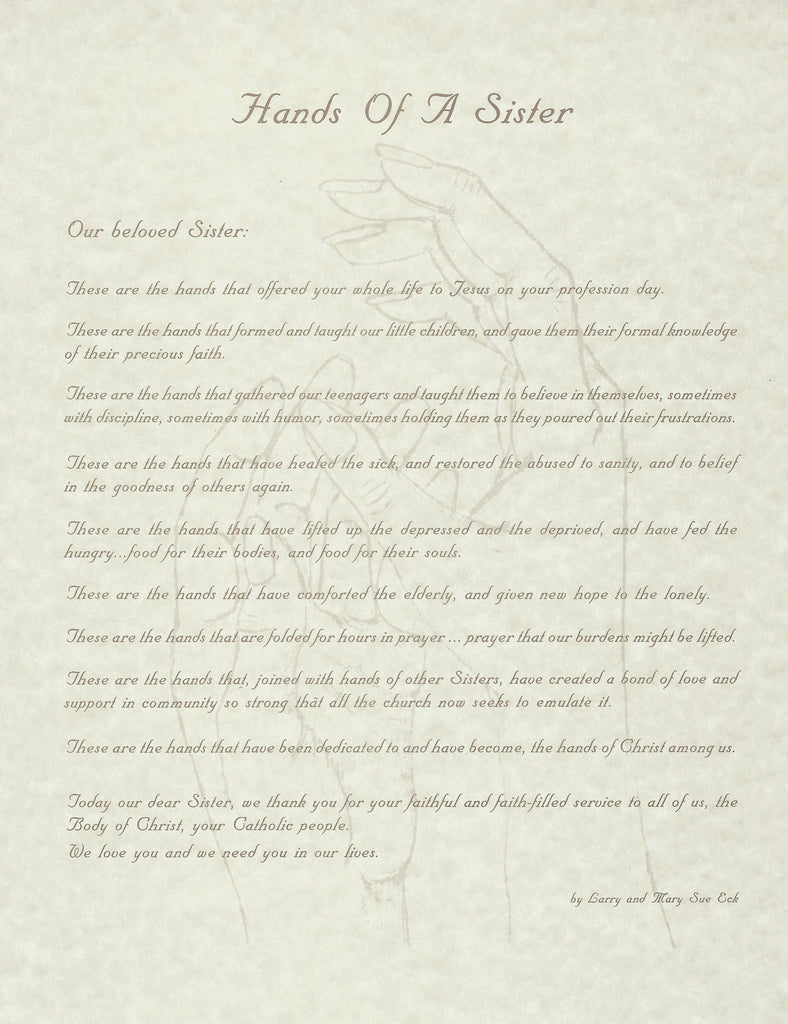 Hands Of A Sister

Our beloved Sister:

These are the hands that offered your whole life to Jesus on your profession day.

These are the hands that formed and taught our little children, and gave them their formal knowledge of their precious faith.

These are the hands that gathered our teenagers and taught them to believe in themselves, sometimes with discipline, sometimes with humor, sometimes holding them as they poured out their frustrations.

These are the hands that have healed the sick, and restored the abused to sanity, and to belief in the goodness of others again.

These are the hands that have lifted up the depressed and the deprived, and have fed the hungry...food for their bodies, and food for their souls.

These are the hands that have comforted the elderly, and given new hope to the lonely.

These are the hands that are folded for hours in prayer ... prayer that our burdens might be lifted.

These are the hands that, joined with hands of other Sisters, have created a bond of love and support in community so strong that all the church now seeks to emulate it.

These are the hands that have been dedicated to and have become, the hands of Christ among us.

Today our dear Sister, we thank you for your faithful and faith-filled service to all of us, the Body of Christ, your Catholic people.
We love you and we need you in our lives.

by Larry and Mary Sue Eck